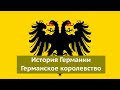 История Германии
Германское королевство